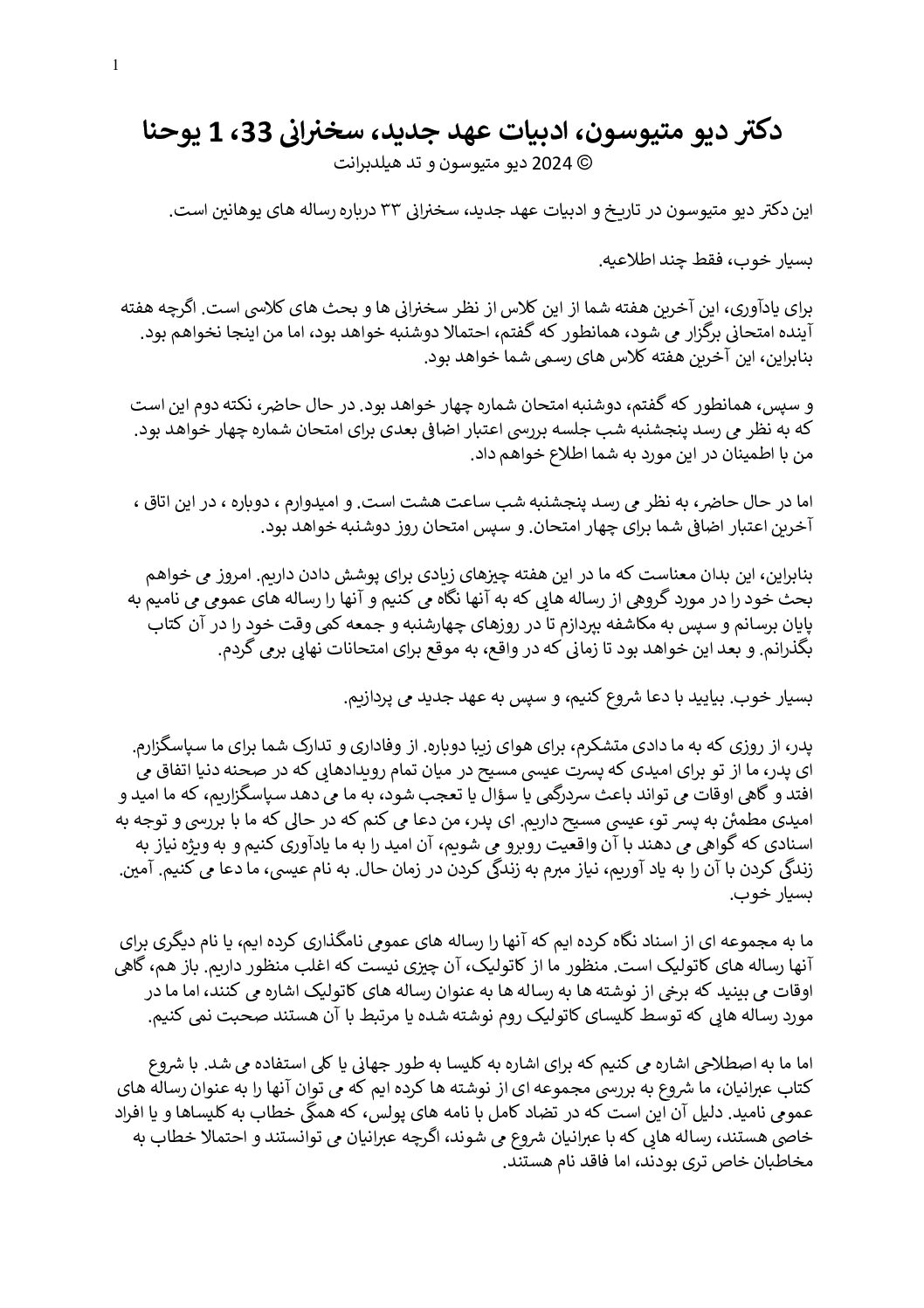 1

دکتر دیو متیوسون، ادبیات عهد جدید، سخنرانی 33، 1 یوحنا
© 2024 دیو متیوسون و تد هیلدبرانت

این دکتر دیو متیوسون در تاریخ و ادبیات عهد جدید، سخنرانی ۳۳ درباره رساله های یوهانین است.

بسیار خوب، فقط چند اطلاعیه.

برای یادآوری، این آخرین هفته شما از این کلاس از نظر سخنرانی ها و بحث های کلاسی است. اگرچه هفته آینده امتحانی برگزار می شود، همانطور که گفتم، احتمالا دوشنبه خواهد بود، اما من اینجا نخواهم بود. بنابراین، این آخرین هفته کلاس های رسمی شما خواهد بود.

و سپس، همانطور که گفتم، دوشنبه امتحان شماره چهار خواهد بود. در حال حاضر، نکته دوم این است که به نظر می رسد پنجشنبه شب جلسه بررسی اعتبار اضافی بعدی برای امتحان شماره چهار خواهد بود. من با اطمینان در این مورد به شما اطلاع خواهم داد.

اما در حال حاضر، به نظر می رسد پنجشنبه شب ساعت هشت است. و امیدوارم ، دوباره ، در این اتاق ، آخرین اعتبار اضافی شما برای چهار امتحان. و سپس امتحان روز دوشنبه خواهد بود.

بنابراین، این بدان معناست که ما در این هفته چیزهای زیادی برای پوشش دادن داریم. امروز می خواهم بحث خود را در مورد گروهی از رساله هایی که به آنها نگاه می کنیم و آنها را رساله های عمومی می نامیم به پایان برسانم و سپس به مکاشفه بپردازم تا در روزهای چهارشنبه و جمعه کمی وقت خود را در آن کتاب بگذرانم. و بعد این خواهد بود تا زمانی که در واقع، به موقع برای امتحانات نهایی برمی گردم.

بسیار خوب. بیایید با دعا شروع کنیم، و سپس به عهد جدید می پردازیم.

پدر، از روزی که به ما دادی متشکرم، برای هوای زیبا دوباره. از وفاداری و تدارک شما برای ما سپاسگزارم. ای پدر، ما از تو برای امیدی که پسرت عیسی مسیح در میان تمام رویدادهایی که در صحنه دنیا اتفاق می افتد و گاهی اوقات می تواند باعث سردرگمی یا سؤال یا تعجب شود، به ما می دهد سپاسگزاریم، که ما امید و امیدی مطمئن به پسر تو، عیسی مسیح داریم. ای پدر، من دعا می کنم که در حالی که ما با بررسی و توجه به اسنادی که گواهی می دهند با آن واقعیت روبرو می شویم، آن امید را به ما یادآوری کنیم و به ویژه نیاز به زندگی کردن با آن را به یاد آوریم، نیاز مبرم به زندگی کردن در زمان حال. به نام عیسی، ما دعا می کنیم. آمین. بسیار خوب.

ما به مجموعه ای از اسناد نگاه کرده ایم که آنها را رساله های عمومی نامگذاری کرده ایم، یا نام دیگری برای آنها رساله های کاتولیک است. منظور ما از کاتولیک، آن چیزی نیست که اغلب منظور داریم. باز هم، گاهی اوقات می بینید که برخی از نوشته ها به رساله ها به عنوان رساله های کاتولیک اشاره می کنند، اما ما در مورد رساله هایی که توسط کلیسای کاتولیک روم نوشته شده یا مرتبط با آن هستند صحبت نمی کنیم.

اما ما به اصطلاحی اشاره می کنیم که برای اشاره به کلیسا به طور جهانی یا کلی استفاده می شد. با شروع کتاب عبرانیان، ما شروع به بررسی مجموعه ای از نوشته ها کرده ایم که می توان آنها را به عنوان رساله های عمومی نامید. دلیل آن این است که در تضاد کامل با نامه های پولس، که همگی خطاب به کلیساها و یا افراد خاصی هستند، رساله هایی که با عبرانیان شروع می شوند، اگرچه عبرانیان می توانستند و احتمالا خطاب به مخاطبان خاص تری بودند، اما فاقد نام هستند.